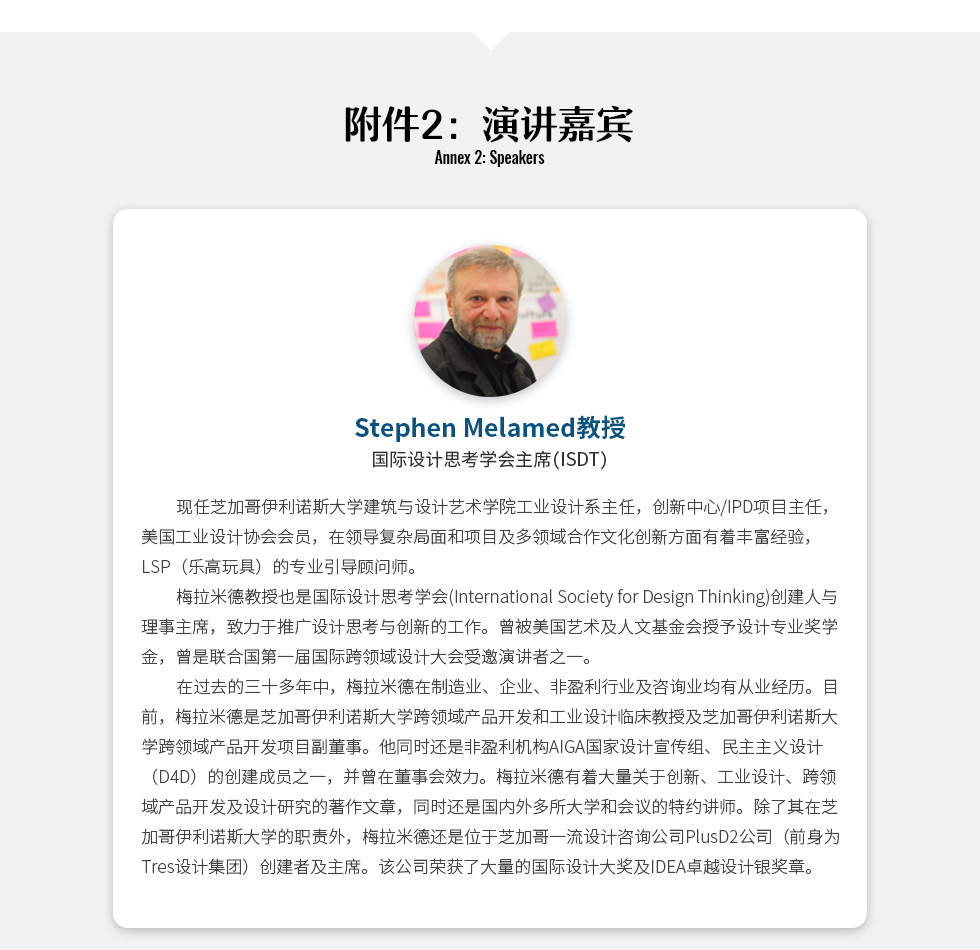 附件2：演讲嘉宾
Annex 2: Speakers

Stephen Melamed教授
国际设计思考学会主席(ISDT)

现任芝加哥伊利诺斯大学建筑与设计艺术学院工业设计系主任，创新中心/IPD项目主任，美国工业设计协会会员，在领导复杂局面和项目及多领域合作文化创新方面有着丰富经验，LSP（乐高玩具）的专业引导顾问师。

梅拉米德教授也是国际设计思考学会(International Society for Design Thinking)创建人与理事主席，致力于推广设计思考与创新的工作。曾被美国艺术及人文基金会授予设计专业奖学金，曾是联合国第一届国际跨领域设计大会受邀演讲者之一。

在过去的三十多年中，梅拉米德在制造业、企业、非盈利行业及咨询业均有从业经历。目前，梅拉米德是芝加哥伊利诺斯大学跨领域产品开发和工业设计临床教授及芝加哥伊利诺斯大学跨领域产品开发项目副董事。他同时还是非盈利机构AIGA国家设计宣传组、民主主义设计（D4D）的创建成员之一，并曾在董事会效力。梅拉米德有着大量关于创新、工业设计、跨领域产品开发及设计研究的著作文章，同时还是国内外多所大学和会议的特约讲师。除了其在芝加哥伊利诺斯大学的职责外，梅拉米德还是位于芝加哥一流设计咨询公司PlusD2公司（前身为Tres设计集团）创建者及主席。该公司荣获了大量的国际设计大奖及IDEA卓越设计银奖章。